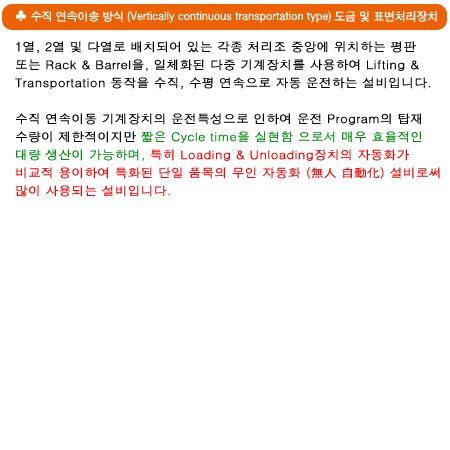 ♣ 수직 연속이송 방식 (Vertically continuous transportation type) 도금 및 표면처리장치

1열, 2열 및 다열로 배치되어 있는 각종 처리조 중앙에 위치하는 평판 또는 Rack & Barrel을, 일체화된 다중 기계장치를 사용하여 Lifting & Transportation 동작을 수직, 수평 연속으로 자동 운전하는 설비입니다.

수직 연속이동 기계장치의 운전특성으로 인하여 운전 Program의 탑재 수량이 제한적이지만 짧은 Cycle time을 실현함 으로서 매우 효율적인 대량 생산이 가능하며, 특히 Loading & Unloading장치의 자동화가 비교적 용이하여 특화된 단일 품목의 무인 자동화 (無人 自動化) 설비로써 많이 사용되는 설비입니다.